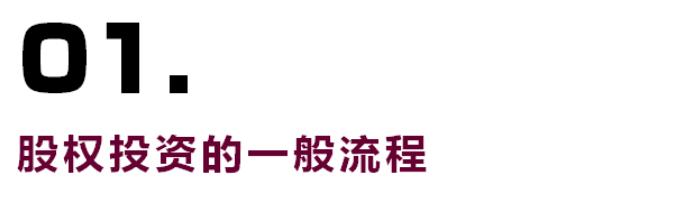 01.

股权投资的一般流程